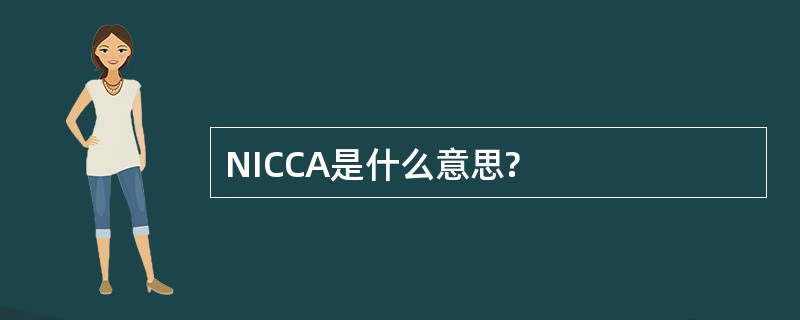 NICCA是什么意思?